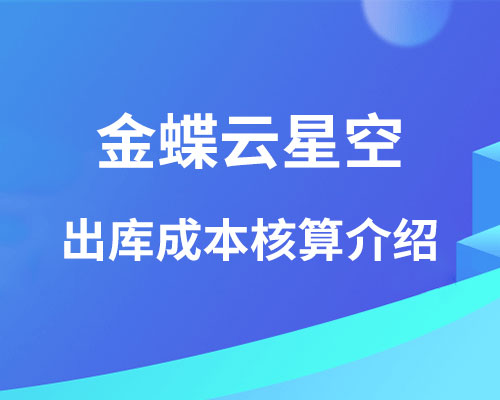 金蝶云星空

出库成本核算介绍